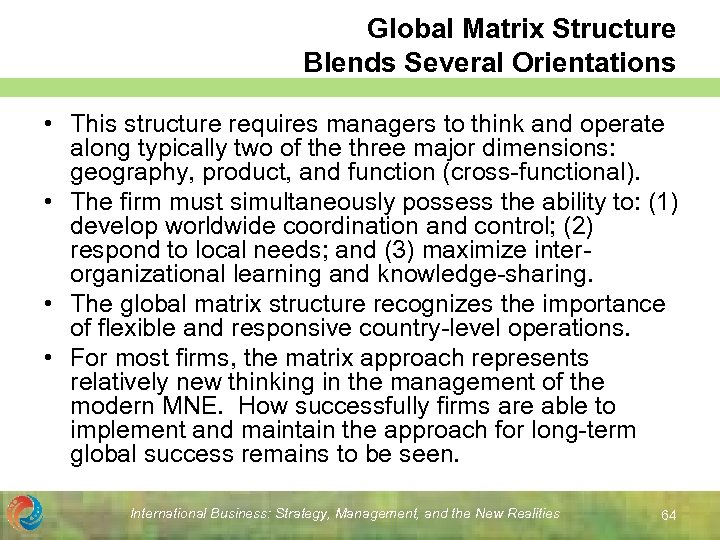 Global Matrix Structure
Blends Several Orientations

• This structure requires managers to think and operate along typically two of the three major dimensions: geography, product, and function (cross-functional).
• The firm must simultaneously possess the ability to: (1) develop worldwide coordination and control; (2) respond to local needs; and (3) maximize inter-organizational learning and knowledge-sharing.
• The global matrix structure recognizes the importance of flexible and responsive country-level operations.
• For most firms, the matrix approach represents relatively new thinking in the management of the modern MNE. How successfully firms are able to implement and maintain the approach for long-term global success remains to be seen.

International Business: Strategy, Management, and the New Realities

64